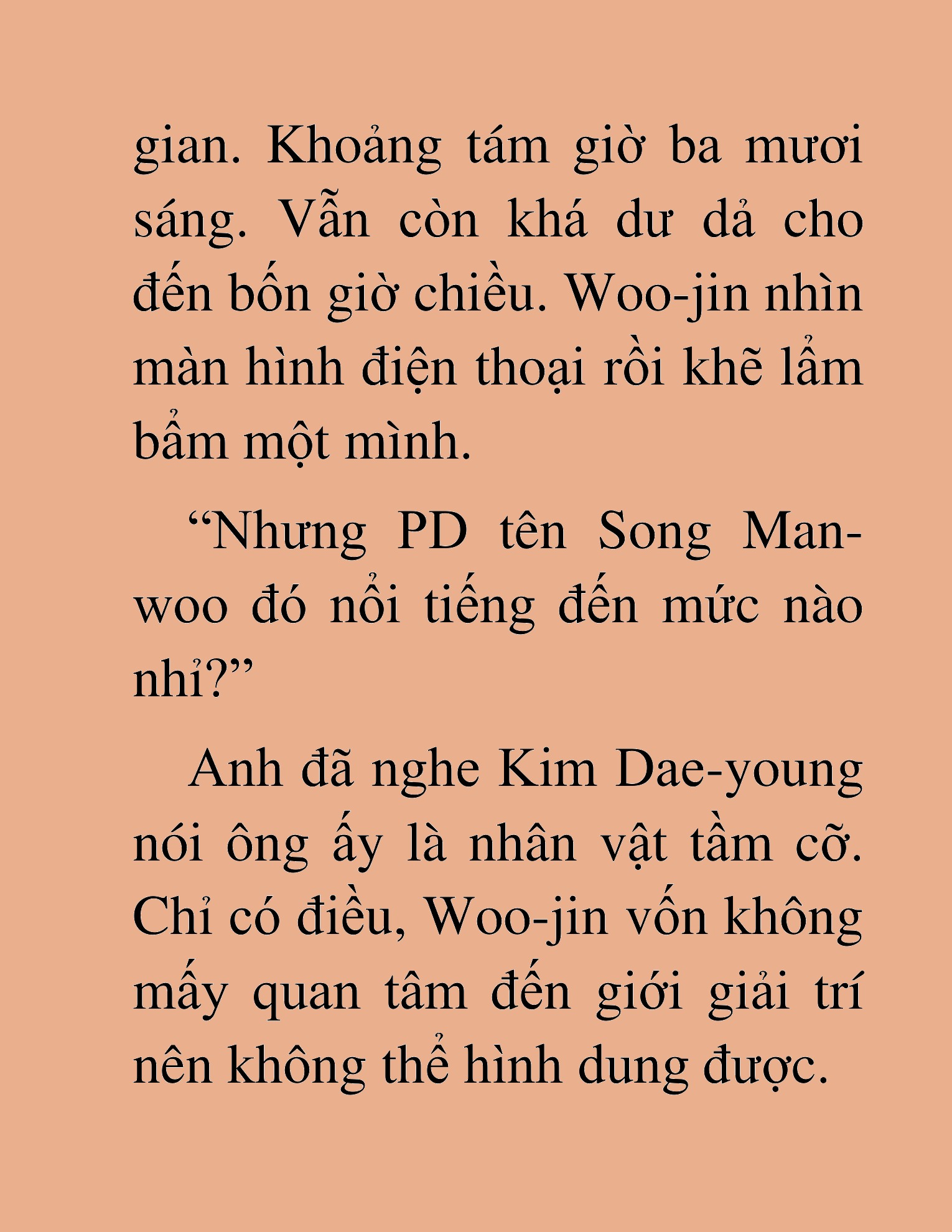 gian. Khoảng tám giờ ba mươi sáng. Vẫn còn khá dư dả cho đến bốn giờ chiều. Woo-jin nhìn màn hình điện thoại rồi khẽ lẩm bẩm một mình.

“Nhưng PD tên Song Man-woo đó nổi tiếng đến mức nào nhỉ?”

Anh đã nghe Kim Dae-young nói ông ấy là nhân vật tầm cỡ. Chỉ có điều, Woo-jin vốn không mấy quan tâm đến giới giải trí nên không thể hình dung được.